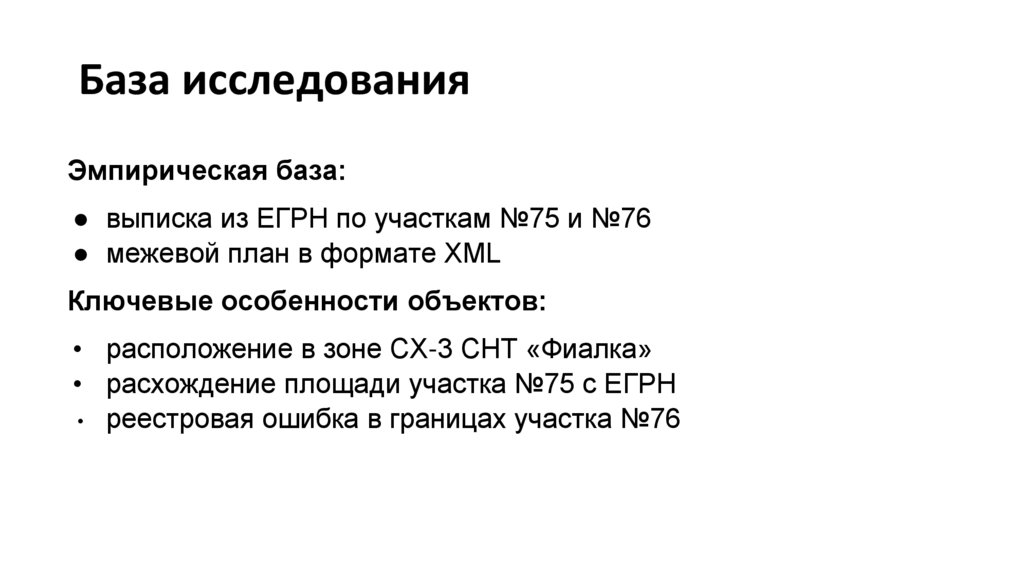 База исследования

Эмпирическая база:

• выписка из ЕГРН по участкам №75 и №76
• межевой план в формате XML

Ключевые особенности объектов:

• расположение в зоне СХ-3 СНТ «Фиалка»
• расхождение площади участка №75 с ЕГРН
• реестровая ошибка в границах участка №76